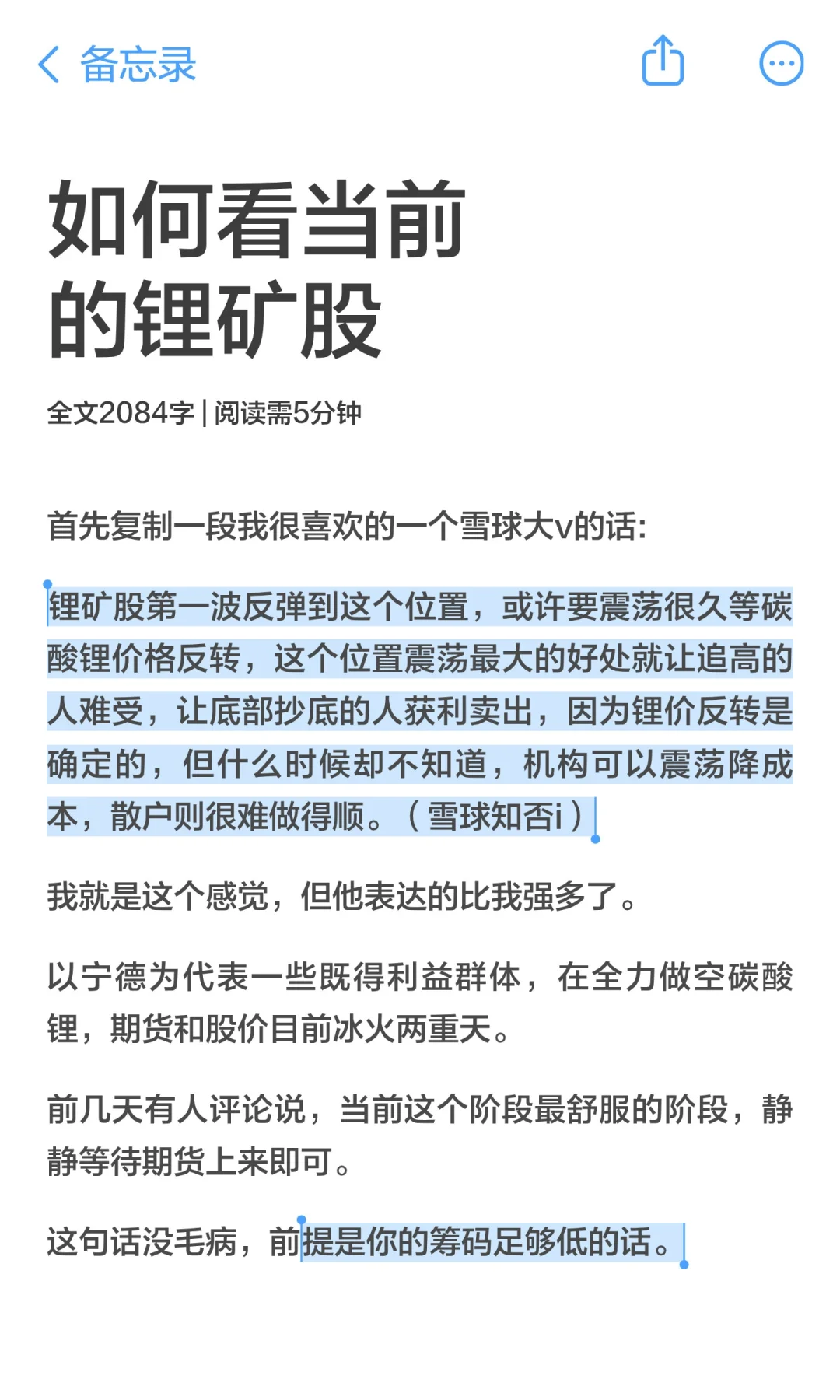 备忘录

如何看当前的锂矿股

全文2084字 | 阅读需5分钟

首先复制一段我很喜欢的一个雪球大v的话:

锂矿股第一波反弹到这个位置，或许要震荡很久等碳酸锂价格反转，这个位置震荡最大的好处就让追高的人难受，让底部抄底的人获利卖出，因为锂价反转是确定的，但什么时候却不知道，机构可以震荡降成本，散户则很难做得顺。（雪球知否i）

我就是这个感觉，但他表达的比我强多了。

以宁德为代表一些既得利益群体，在全力做空碳酸锂，期货和股价目前冰火两重天。

前几天有人评论说，当前这个阶段最舒服的阶段，静静等待期货上来即可。

这句话没毛病，前提是你的筹码足够低的话。